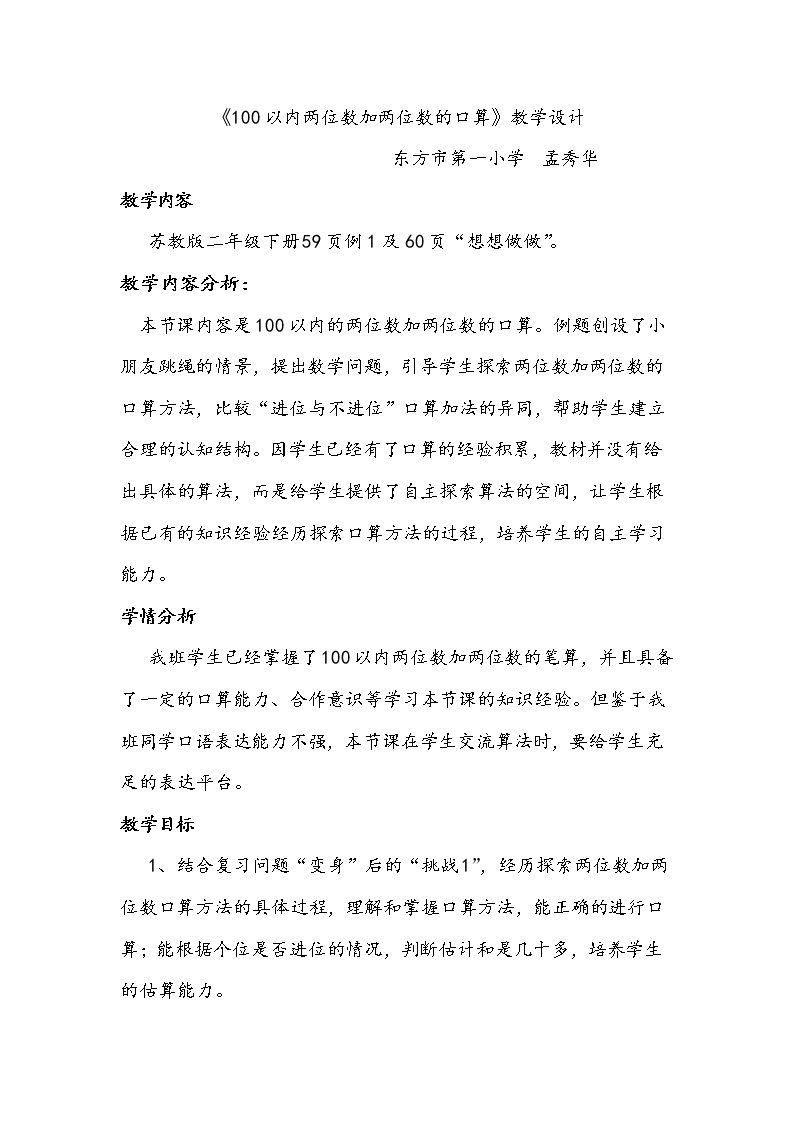 《100以内两位数加两位数的口算》教学设计

东方市第一小学 孟秀华

教学内容

苏教版二年级下册59页例1及60页“想想做做”。

教学内容分析：

本节课内容是100以内的两位数加两位数的口算。例题创设了小朋友跳绳的情景，提出数学问题，引导学生探索两位数加两位数的口算方法，比较“进位与不进位”口算加法的异同，帮助学生建立合理的认知结构。因学生已经有了口算的经验积累，教材并没有给出具体的算法，而是给学生提供了自主探索算法的空间，让学生根据已有的知识经验经历探索口算方法的过程，培养学生的自主学习能力。

学情分析

我班学生已经掌握了100以内两位数加两位数的笔算，并且具备了一定的口算能力、合作意识等学习本节课的知识经验。但鉴于我班同学口语表达能力不强，本节课在学生交流算法时，要给学生充足的表达平台。

教学目标

1、结合复习问题“变身”后的“挑战1”，经历探索两位数加两位数口算方法的具体过程，理解和掌握口算方法，能正确的进行口算；能根据个位是否进位的情况，判断估计和是几十多，培养学生的估算能力。